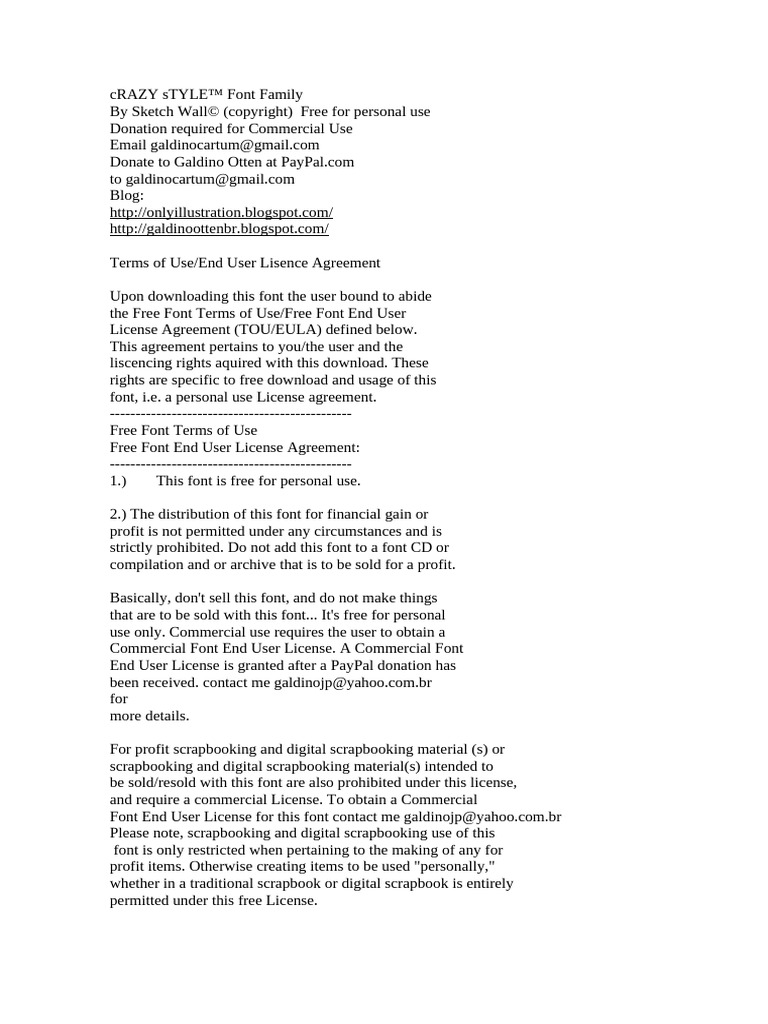 cRAZY sTYLE™ Font Family
By Sketch Wall© (copyright) Free for personal use
Donation required for Commercial Use
Email galdinocartum@gmail.com
Donate to Galdino Otten at PayPal.com
to galdinocartum@gmail.com
Blog:
http://onlyillustration.blogspot.com/
http://galdinoottenbr.blogspot.com/

Terms of Use/End User Lisence Agreement

Upon downloading this font the user bound to abide the Free Font Terms of Use/Free Font End User License Agreement (TOU/EULA) defined below. This agreement pertains to you/the user and the liscencing rights aquired with this download. These rights are specific to free download and usage of this font, i.e. a personal use License agreement.
-----------------------------------------------
Free Font Terms of Use
Free Font End User License Agreement:
-----------------------------------------------
1.) This font is free for personal use.

2.) The distribution of this font for financial gain or profit is not permitted under any circumstances and is strictly prohibited. Do not add this font to a font CD or compilation and or archive that is to be sold for a profit.

Basically, don't sell this font, and do not make things that are to be sold with this font... It's free for personal use only. Commercial use requires the user to obtain a Commercial Font End User License. A Commercial Font End User License is granted after a PayPal donation has been received. contact me galdinojp@yahoo.com.br for more details.

For profit scrapbooking and digital scrapbooking material (s) or scrapbooking and digital scrapbooking material(s) intended to be sold/resold with this font are also prohibited under this license, and require a commercial License. To obtain a Commercial Font End User License for this font contact me galdinojp@yahoo.com.br Please note, scrapbooking and digital scrapbooking use of this font is only restricted when pertaining to the making of any for profit items. Otherwise creating items to be used "personally," whether in a traditional scrapbook or digital scrapbook is entirely permitted under this free License.